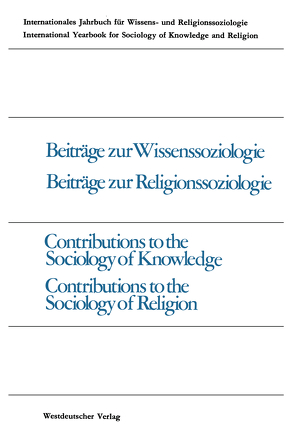 Internationales Jahrbuch für Wissens- und Religionssoziologie
International Yearbook for Sociology of Knowledge and Religion

Beiträge zur Wissenssoziologie
Beiträge zur Religionssoziologie

Contributions to the Sociology of Knowledge
Contributions to the Sociology of Religion

Westdeutscher Verlag